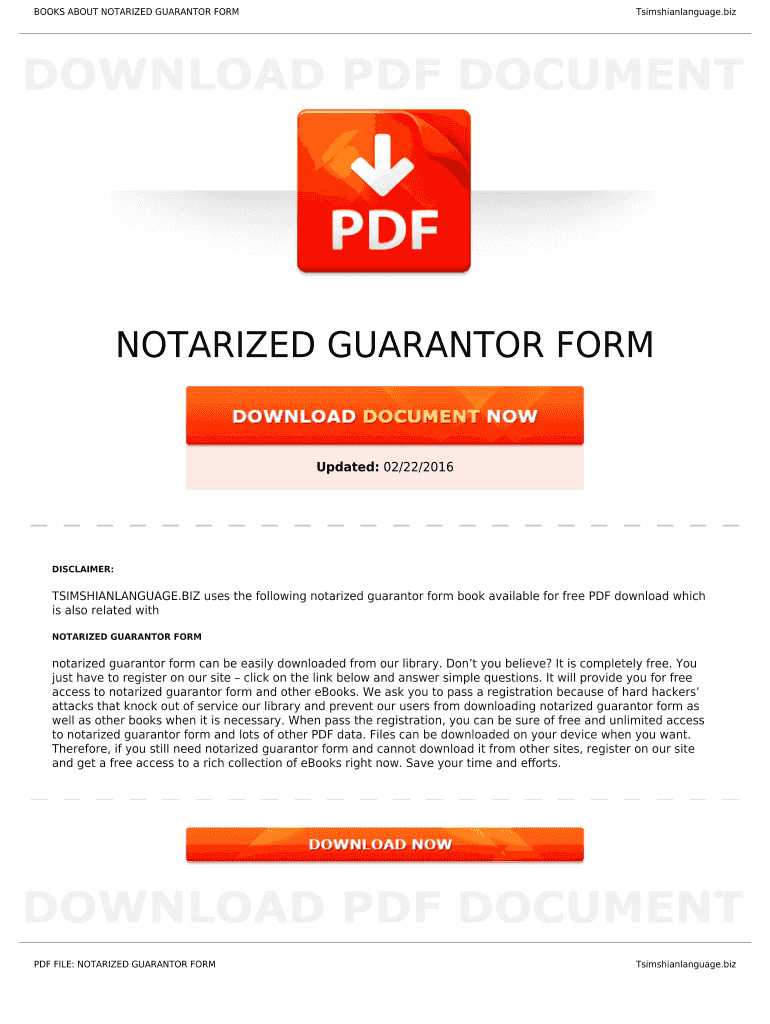 BOOKS ABOUT NOTARIZED GUARANTOR FORM

Tsimshianlanguage.biz

DOWNLOAD PDF DOCUMENT

PDF

NOTARIZED GUARANTOR FORM

DOWNLOAD DOCUMENT NOW

Updated: 02/22/2016

DISCLAIMER:

TSIMSHIANLANGUAGE.BIZ uses the following notarized guarantor form book available for free PDF download which is also related with

NOTARIZED GUARANTOR FORM

notarized guarantor form can be easily downloaded from our library. Don't you believe? It is completely free. You just have to register on our site – click on the link below and answer simple questions. It will provide you for free access to notarized guarantor form and other eBooks. We ask you to pass a registration because of hard hackers' attacks that knock out of service our library and prevent our users from downloading notarized guarantor form as well as other books when it is necessary. When pass the registration, you can be sure of free and unlimited access to notarized guarantor form and lots of other PDF data. Files can be downloaded on your device when you want. Therefore, if you still need notarized guarantor form and cannot download it from other sites, register on our site and get a free access to a rich collection of eBooks right now. Save your time and efforts.

DOWNLOAD NOW

DOWNLOAD PDF DOCUMENT

PDF FILE: NOTARIZED GUARANTOR FORM

Tsimshianlanguage.biz